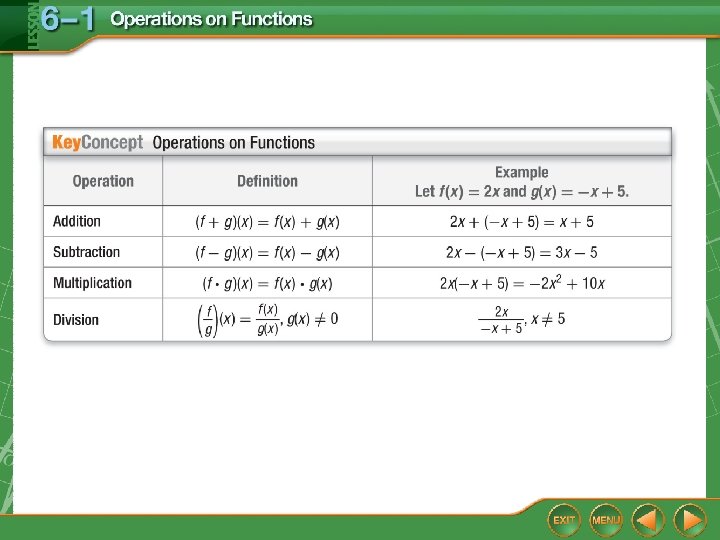 LESSON 6–1 Operations on Functions

KeyConcept Operations on Functions

| Operation | Definition | Example Let $f(x) = 2x$ and $g(x) = -x + 5$. |
|---|---|---|
| Addition | $(f + g)(x) = f(x) + g(x)$ | $2x + (-x + 5) = x + 5$ |
| Subtraction | $(f - g)(x) = f(x) - g(x)$ | $2x - (-x + 5) = 3x - 5$ |
| Multiplication | $(f \cdot g)(x) = f(x) \cdot g(x)$ | $2x(-x + 5) = -2x^2 + 10x$ |
| Division | $\left(\frac{f}{g}\right)(x) = \frac{f(x)}{g(x)}, g(x) \neq 0$ | $\frac{2x}{-x + 5}, x \neq 5$ |

EXIT MENU